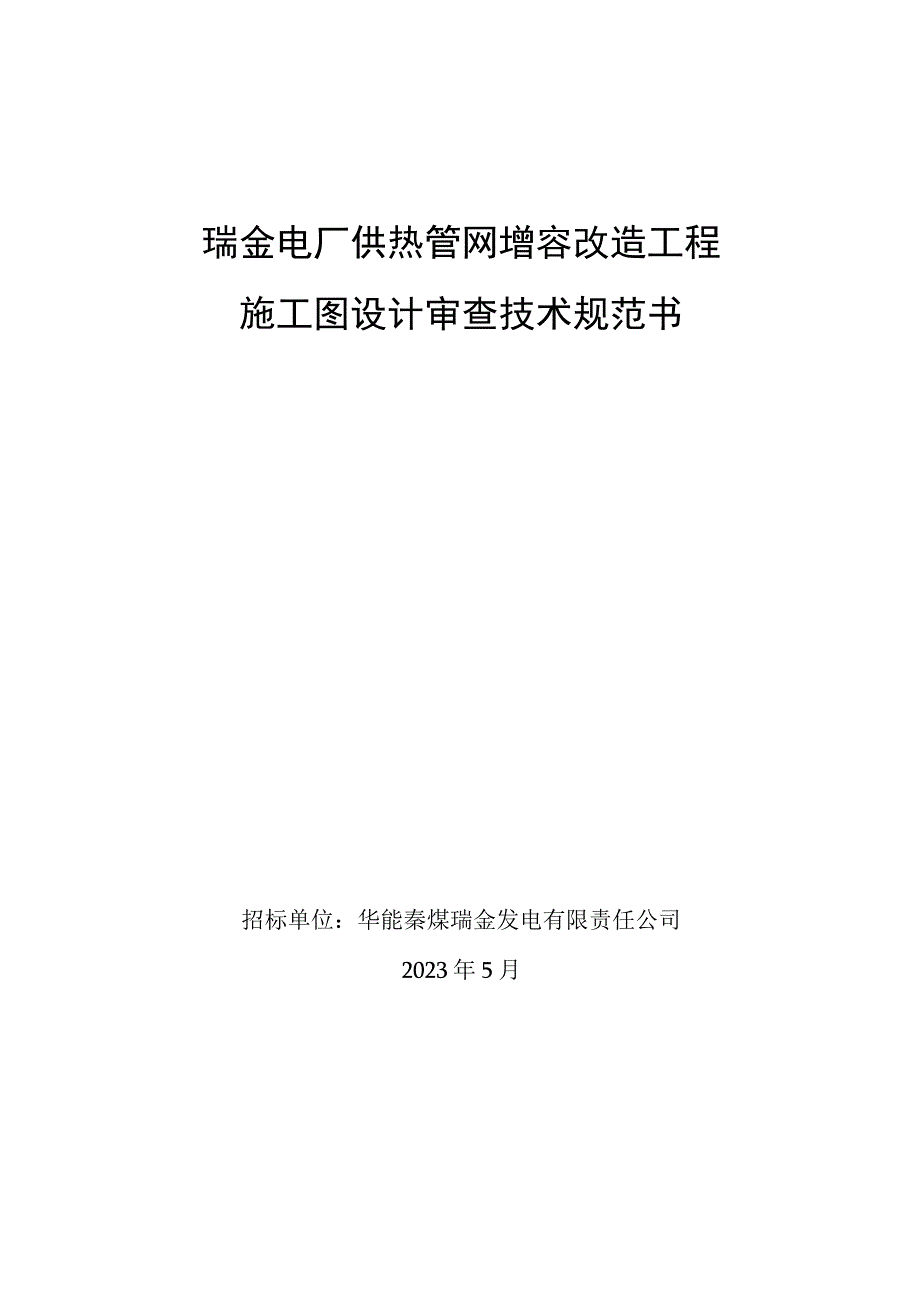 瑞金电厂供热管网增容改造工程

施工图设计审查技术规范书

招标单位：华能秦煤瑞金发电有限责任公司

2023年5月